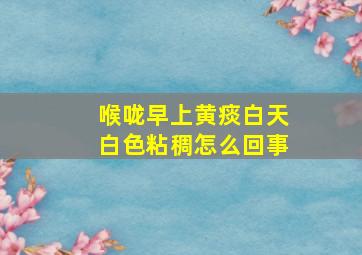 喉咙早上黄痰白天白色粘稠怎么回事